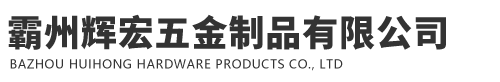 霸州辉宏五金制品有限公司
BAZHOU HUIHONG HARDWARE PRODUCTS CO., LTD